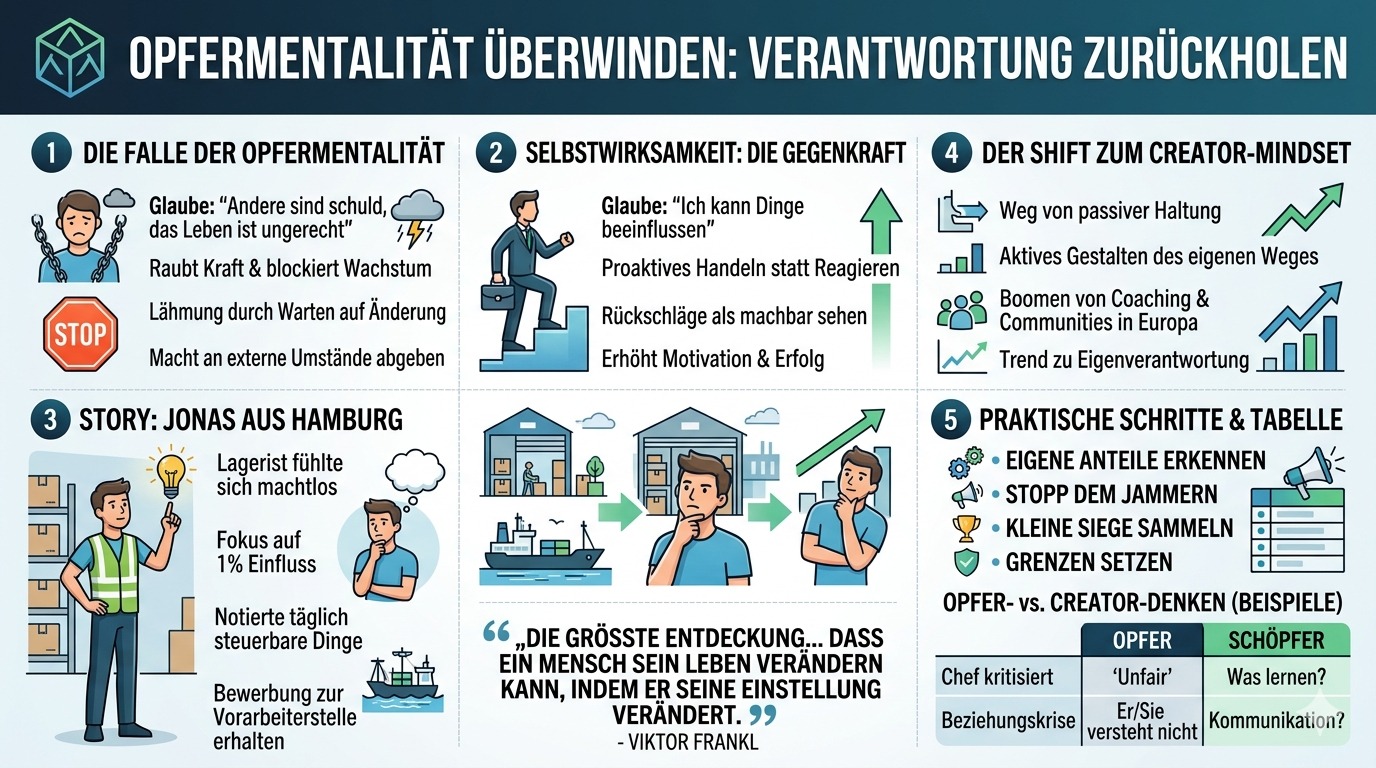 OPFERMENTALITÄT ÜBERWINDEN: VERANTWORTUNG ZURÜCKHOLEN

1 DIE FALLE DER OPFERMENTALITÄT

Glaube: "Andere sind schuld, das Leben ist ungerecht"

Raubt Kraft & blockiert Wachstum

STOP

Lähmung durch Warten auf Änderung

Macht an externe Umstände abgeben

2 SELBSTWIRKSAMKEIT: DIE GEGENKRAFT

Glaube: "Ich kann Dinge beeinflussen"

Proaktives Handeln statt Reagieren

Rückschläge als machbar sehen

Erhöht Motivation & Erfolg

4 DER SHIFT ZUM CREATOR-MINDSET

Weg von passiver Haltung

Aktives Gestalten des eigenen Weges

Boomen von Coaching & Communities in Europa

Trend zu Eigenverantwortung

3 STORY: JONAS AUS HAMBURG

Lagerist fühlte sich machtlos

Fokus auf 1% Einfluss

Notierte täglich steuerbare Dinge

Bewerbung zur Vorarbeiterstelle erhalten

„DIE GRÖSSTE ENTDECKUNG... DASS EIN MENSCH SEIN LEBEN VERÄNDERN KANN, INDEM ER SEINE EINSTELLUNG VERÄNDERT.
- VIKTOR FRANKL

5 PRAKTISCHE SCHRITTE & TABELLE

• EIGENE ANTEILE ERKENNEN
• STOPP DEM JAMMERN
• KLEINE SIEGE SAMMELN
• GRENZEN SETZEN

OPFER- vs. CREATOR-DENKEN (BEISPIELE)

| | OPFER | SCHÖPFER |
|---|---|---|
| Chef kritisiert | 'Unfair' | Was lernen? |
| Beziehungskrise | Er/Sie versteht nicht | Kommunikation? |